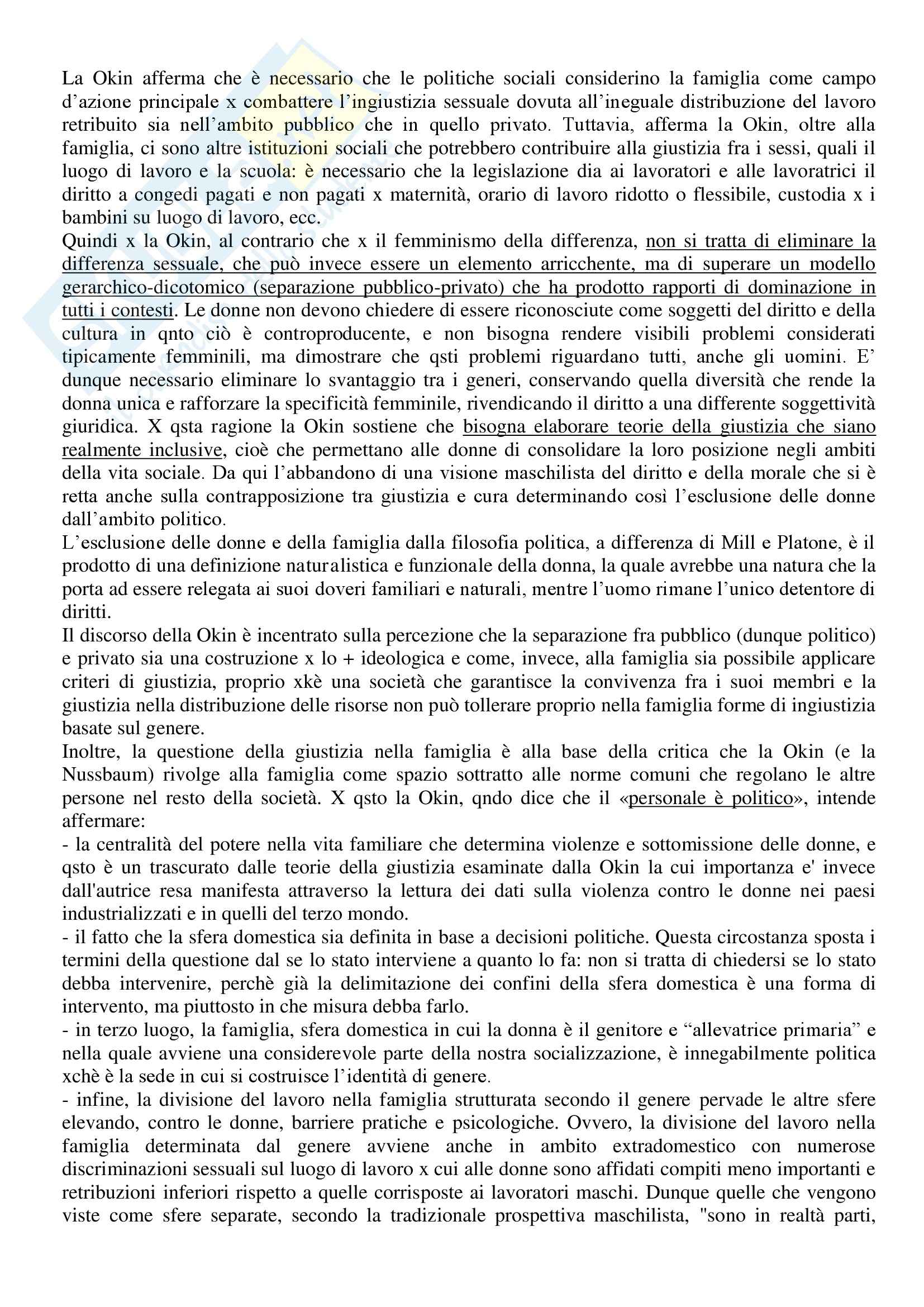 La Okin afferma che è necessario che le politiche sociali considerino la famiglia come campo d'azione principale x combattere l'ingiustizia sessuale dovuta all'ineguale distribuzione del lavoro retribuito sia nell'ambito pubblico che in quello privato. Tuttavia, afferma la Okin, oltre alla famiglia, ci sono altre istituzioni sociali che potrebbero contribuire alla giustizia fra i sessi, quali il luogo di lavoro e la scuola: è necessario che la legislazione dia ai lavoratori e alle lavoratrici il diritto a congedi pagati e non pagati x maternità, orario di lavoro ridotto o flessibile, custodia x i bambini su luogo di lavoro, ecc.
Quindi x la Okin, al contrario che x il femminismo della differenza, non si tratta di eliminare la differenza sessuale, che può invece essere un elemento arricchente, ma di superare un modello gerarchico-dicotomico (separazione pubblico-privato) che ha prodotto rapporti di dominazione in tutti i contesti. Le donne non devono chiedere di essere riconosciute come soggetti del diritto e della cultura in qnto ciò è controproducente, e non bisogna rendere visibili problemi considerati tipicamente femminili, ma dimostrare che qsti problemi riguardano tutti, anche gli uomini. E' dunque necessario eliminare lo svantaggio tra i generi, conservando quella diversità che rende la donna unica e rafforzare la specificità femminile, rivendicando il diritto a una differente soggettività giuridica. X qsta ragione la Okin sostiene che bisogna elaborare teorie della giustizia che siano realmente inclusive, cioè che permettano alle donne di consolidare la loro posizione negli ambiti della vita sociale. Da qui l'abbandono di una visione maschilista del diritto e della morale che si è retta anche sulla contrapposizione tra giustizia e cura determinando così l'esclusione delle donne dall'ambito politico.
L'esclusione delle donne e della famiglia dalla filosofia politica, a differenza di Mill e Platone, è il prodotto di una definizione naturalistica e funzionale della donna, la quale avrebbe una natura che la porta ad essere relegata ai suoi doveri familiari e naturali, mentre l'uomo rimane l'unico detentore di diritti.
Il discorso della Okin è incentrato sulla percezione che la separazione fra pubblico (dunque politico) e privato sia una costruzione x lo + ideologica e come, invece, alla famiglia sia possibile applicare criteri di giustizia, proprio xkè una società che garantisce la convivenza fra i suoi membri e la giustizia nella distribuzione delle risorse non può tollerare proprio nella famiglia forme di ingiustizia basate sul genere.
Inoltre, la questione della giustizia nella famiglia è alla base della critica che la Okin (e la Nussbaum) rivolge alla famiglia come spazio sottratto alle norme comuni che regolano le altre persone nel resto della società. X qsto la Okin, qndo dice che il «personale è politico», intende affermare:
- la centralità del potere nella vita familiare che determina violenze e sottomissione delle donne, e qsto è un trascurato dalle teorie della giustizia esaminate dalla Okin la cui importanza e' invece dall'autrice resa manifesta attraverso la lettura dei dati sulla violenza contro le donne nei paesi industrializzati e in quelli del terzo mondo.
- il fatto che la sfera domestica sia definita in base a decisioni politiche. Questa circostanza sposta i termini della questione dal se lo stato interviene a quanto lo fa: non si tratta di chiedersi se lo stato debba intervenire, perchè già la delimitazione dei confini della sfera domestica è una forma di intervento, ma piuttosto in che misura debba farlo.
- in terzo luogo, la famiglia, sfera domestica in cui la donna è il genitore e "allevatrice primaria" e nella quale avviene una considerevole parte della nostra socializzazione, è innegabilmente politica xchè è la sede in cui si costruisce l'identità di genere.
- infine, la divisione del lavoro nella famiglia strutturata secondo il genere pervade le altre sfere elevando, contro le donne, barriere pratiche e psicologiche. Ovvero, la divisione del lavoro nella famiglia determinata dal genere avviene anche in ambito extradomestico con numerose discriminazioni sessuali sul luogo di lavoro x cui alle donne sono affidati compiti meno importanti e retribuzioni inferiori rispetto a quelle corrisposte ai lavoratori maschi. Dunque quelle che vengono viste come sfere separate, secondo la tradizionale prospettiva maschilista, "sono in realtà parti,